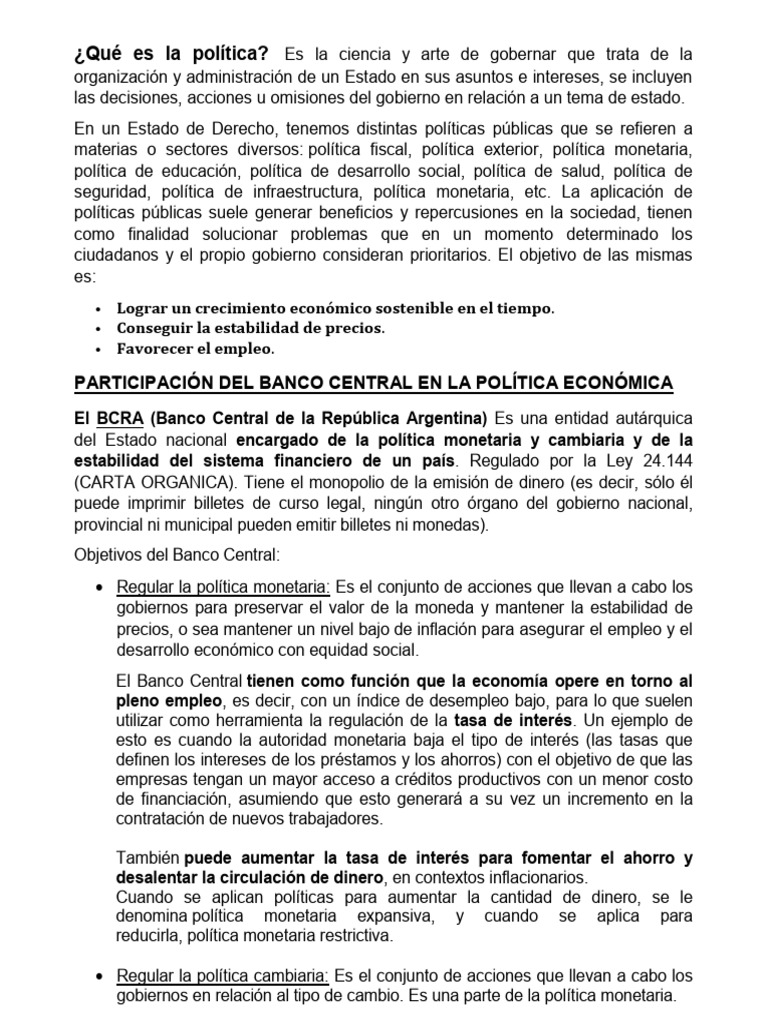 ¿Qué es la política? Es la ciencia y arte de gobernar que trata de la organización y administración de un Estado en sus asuntos e intereses, se incluyen las decisiones, acciones u omisiones del gobierno en relación a un tema de estado.

En un Estado de Derecho, tenemos distintas políticas públicas que se refieren a materias o sectores diversos: política fiscal, política exterior, política monetaria, política de educación, política de desarrollo social, política de salud, política de seguridad, política de infraestructura, política monetaria, etc. La aplicación de políticas públicas suele generar beneficios y repercusiones en la sociedad, tienen como finalidad solucionar problemas que en un momento determinado los ciudadanos y el propio gobierno consideran prioritarios. El objetivo de las mismas es:

• Lograr un crecimiento económico sostenible en el tiempo.
• Conseguir la estabilidad de precios.
• Favorecer el empleo.

PARTICIPACIÓN DEL BANCO CENTRAL EN LA POLÍTICA ECONÓMICA

El BCRA (Banco Central de la República Argentina) Es una entidad autárquica del Estado nacional encargado de la política monetaria y cambiaria y de la estabilidad del sistema financiero de un país. Regulado por la Ley 24.144 (CARTA ORGANICA). Tiene el monopolio de la emisión de dinero (es decir, sólo él puede imprimir billetes de curso legal, ningún otro órgano del gobierno nacional, provincial ni municipal pueden emitir billetes ni monedas).

Objetivos del Banco Central:

• Regular la política monetaria: Es el conjunto de acciones que llevan a cabo los gobiernos para preservar el valor de la moneda y mantener la estabilidad de precios, o sea mantener un nivel bajo de inflación para asegurar el empleo y el desarrollo económico con equidad social.

El Banco Central tienen como función que la economía opere en torno al pleno empleo, es decir, con un índice de desempleo bajo, para lo que suelen utilizar como herramienta la regulación de la tasa de interés. Un ejemplo de esto es cuando la autoridad monetaria baja el tipo de interés (las tasas que definen los intereses de los préstamos y los ahorros) con el objetivo de que las empresas tengan un mayor acceso a créditos productivos con un menor costo de financiación, asumiendo que esto generará a su vez un incremento en la contratación de nuevos trabajadores.

También puede aumentar la tasa de interés para fomentar el ahorro y desalentar la circulación de dinero, en contextos inflacionarios.
Cuando se aplican políticas para aumentar la cantidad de dinero, se le denomina política monetaria expansiva, y cuando se aplica para reducirla, política monetaria restrictiva.

• Regular la política cambiaria: Es el conjunto de acciones que llevan a cabo los gobiernos en relación al tipo de cambio. Es una parte de la política monetaria.